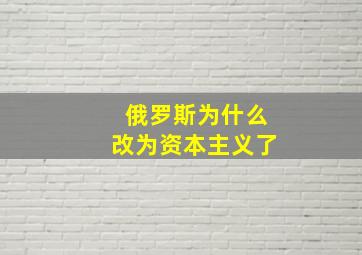 俄罗斯为什么
改为资本主义了